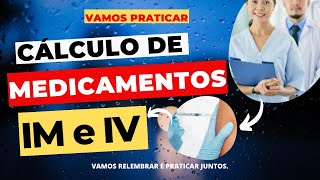 VAMOS PRATICAR

CÁLCULO DE

MEDICAMENTOS

IM e IV

VAMOS RELEMBRAR E PRATICAR JUNTOS.